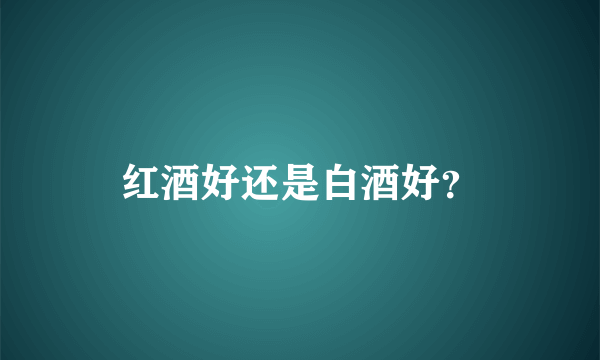 红酒好还是白酒好?